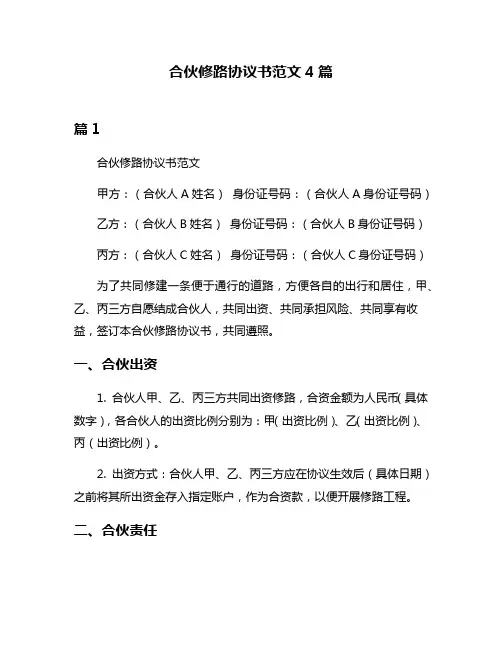 合伙修路协议书范文 4 篇

篇 1

合伙修路协议书范文

甲方：（合伙人 A 姓名） 身份证号码：（合伙人 A 身份证号码）

乙方：（合伙人 B 姓名） 身份证号码：（合伙人 B 身份证号码）

丙方：（合伙人 C 姓名） 身份证号码：（合伙人 C 身份证号码）

为了共同修建一条便于通行的道路，方便各自的出行和居住，甲、乙、丙三方自愿结成合伙人，共同出资、共同承担风险、共同享有收益，签订本合伙修路协议书，共同遵照。

一、合伙出资

1. 合伙人甲、乙、丙三方共同出资修路，合资金额为人民币（具体数字），各合伙人的出资比例分别为：甲（出资比例）、乙（出资比例）、丙（出资比例）。

2. 出资方式：合伙人甲、乙、丙三方应在协议生效后（具体日期）之前将其所出资金存入指定账户，作为合资款，以便开展修路工程。

二、合伙责任